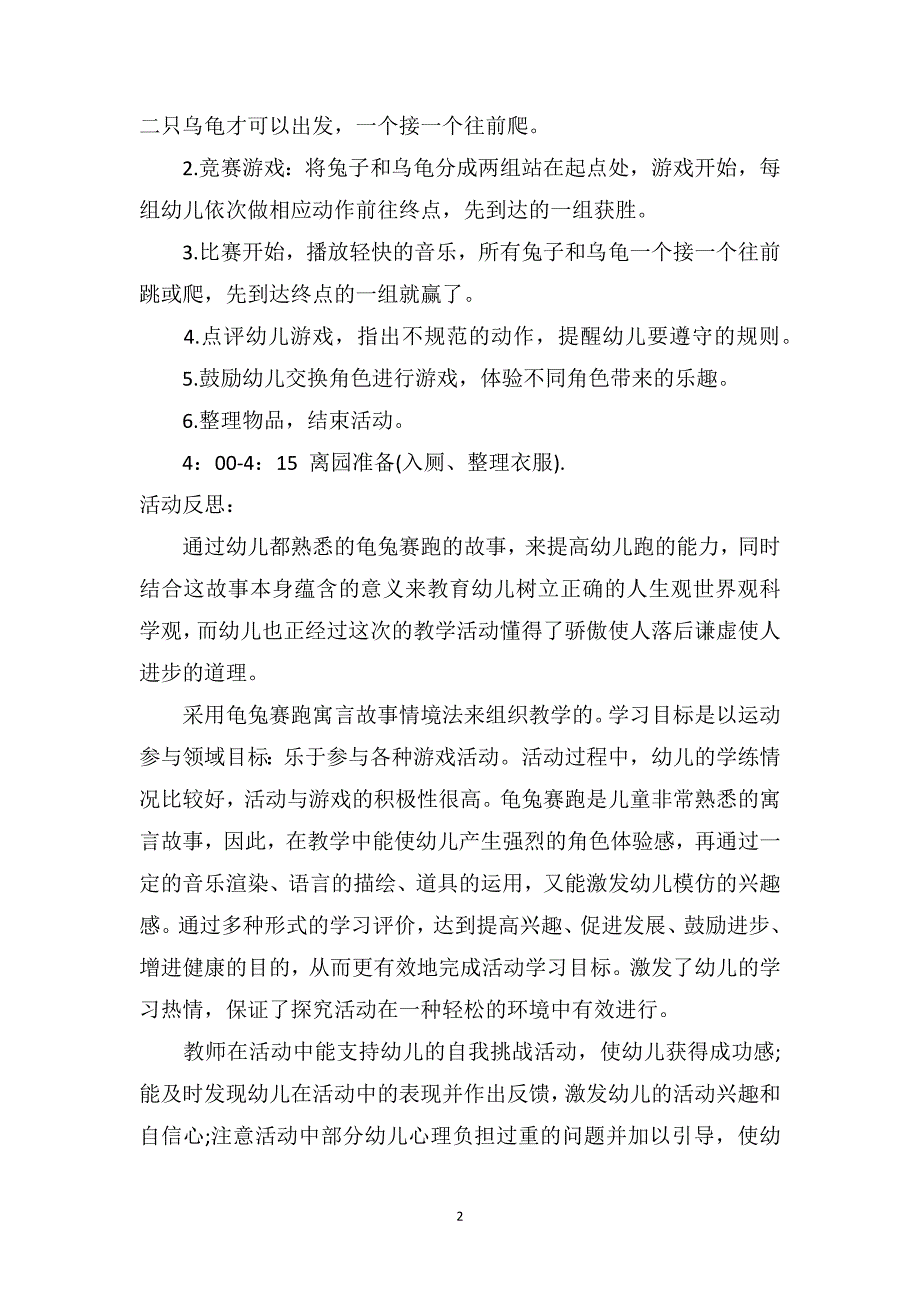 二只乌龟才可以出发，一个接一个往前爬。

2.竞赛游戏：将兔子和乌龟分成两组站在起点处，游戏开始，每组幼儿依次做相应动作前往终点，先到达的一组获胜。

3.比赛开始，播放轻快的音乐，所有兔子和乌龟一个接一个往前跳或爬，先到达终点的一组就赢了。

4.点评幼儿游戏，指出不规范的动作，提醒幼儿要遵守的规则。

5.鼓励幼儿交换角色进行游戏，体验不同角色带来的乐趣。

6.整理物品，结束活动。

4：00-4：15 离园准备(入厕、整理衣服).

活动反思：

通过幼儿都熟悉的龟兔赛跑的故事，来提高幼儿跑的能力，同时结合这故事本身蕴含的意义来教育幼儿树立正确的人生观世界观科学观，而幼儿也正经过这次的教学活动懂得了骄傲使人落后谦虚使人进步的道理。

采用龟兔赛跑寓言故事情境法来组织教学的。学习目标是以运动参与领域目标：乐于参与各种游戏活动。活动过程中，幼儿的学练情况比较好，活动与游戏的积极性很高。龟兔赛跑是儿童非常熟悉的寓言故事，因此，在教学中能使幼儿产生强烈的角色体验感，再通过一定的音乐渲染、语言的描绘、道具的运用，又能激发幼儿模仿的兴趣感。通过多种形式的学习评价，达到提高兴趣、促进发展、鼓励进步、增进健康的目的，从而更有效地完成活动学习目标。激发了幼儿的学习热情，保证了探究活动在一种轻松的环境中有效进行。

教师在活动中能支持幼儿的自我挑战活动，使幼儿获得成功感;能及时发现幼儿在活动中的表现并作出反馈，激发幼儿的活动兴趣和自信心;注意活动中部分幼儿心理负担过重的问题并加以引导，使幼

2